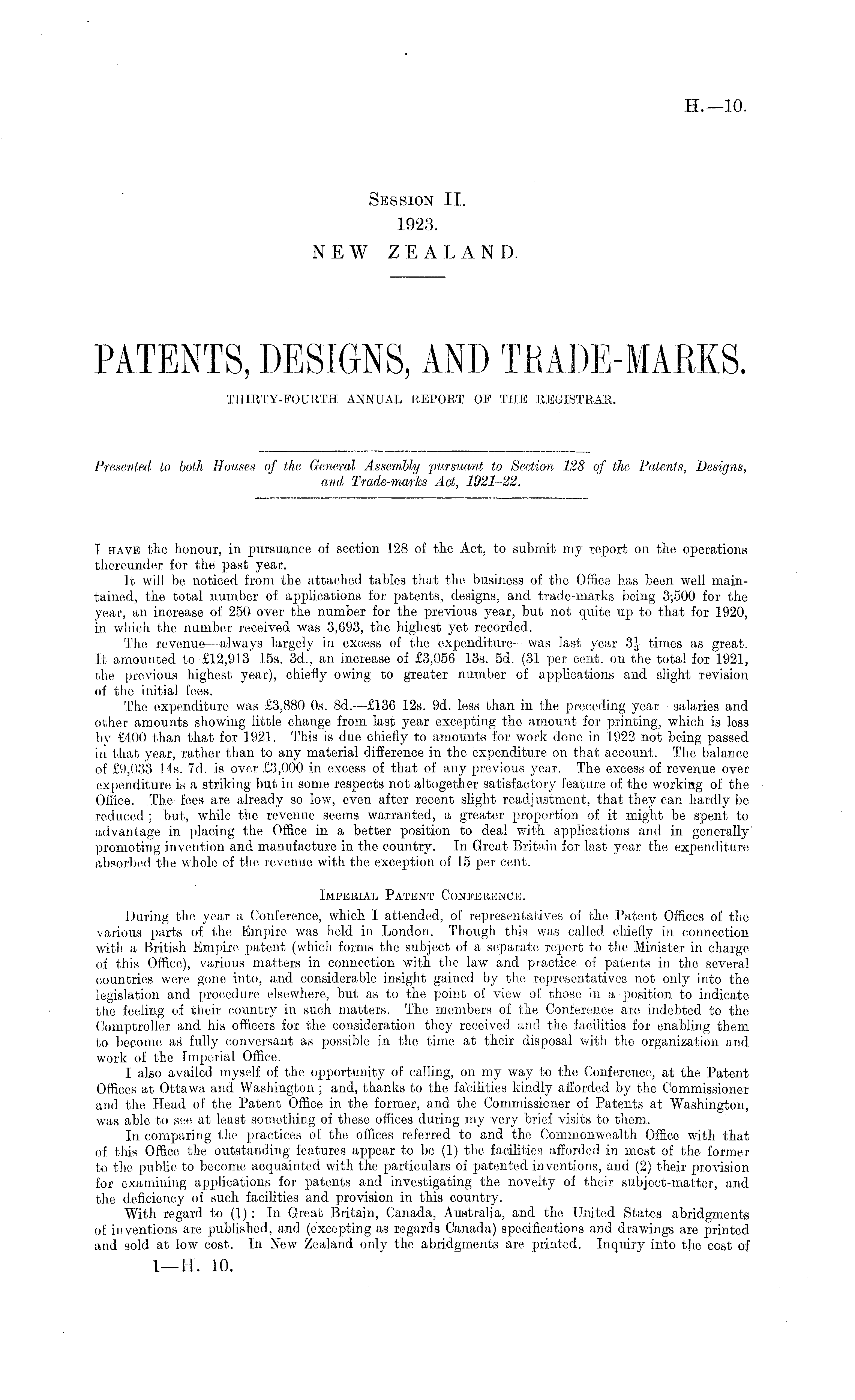 H.—10.

Session II.
1923.
NEW ZEALAND.

PATENTS, DESIGNS, AND TRADE-MARKS.

THIRTY-FOURTH ANNUAL REPORT OF THE REGISTRAR.

Presented to both Houses of the General Assembly pursuant to Section 128 of the Patents, Designs, and Trade-marks Act, 1921–22.

I have the honour, in pursuance of section 128 of the Act, to submit my report on the operations thereunder for the past year.

It will be noticed from the attached tables that the business of the Office has been well maintained, the total number of applications for patents, designs, and trade-marks being 3,500 for the year, an increase of 250 over the number for the previous year, but not quite up to that for 1920, in which the number received was 3,693, the highest yet recorded.

The revenue—always largely in excess of the expenditure—was last year $3\frac{1}{3}$ times as great. It amounted to £12,913 15s. 3d., an increase of £3,056 13s. 5d. (31 per cent. on the total for 1921, the previous highest year), chiefly owing to greater number of applications and slight revision of the initial fees.

The expenditure was £3,880 0s. 8d.—£136 12s. 9d. less than in the preceding year—salaries and other amounts showing little change from last year excepting the amount for printing, which is less by £400 than that for 1921. This is due chiefly to amounts for work done in 1922 not being passed in that year, rather than to any material difference in the expenditure on that account. The balance of £9,033 14s. 7d. is over £3,000 in excess of that of any previous year. The excess of revenue over expenditure is a striking but in some respects not altogether satisfactory feature of the working of the Office. The fees are already so low, even after recent slight readjustment, that they can hardly be reduced; but, while the revenue seems warranted, a greater proportion of it might be spent to advantage in placing the Office in a better position to deal with applications and in generally promoting invention and manufacture in the country. In Great Britain for last year the expenditure absorbed the whole of the revenue with the exception of 15 per cent.

Imperial Patent Conference.

During the year a Conference, which I attended, of representatives of the Patent Offices of the various parts of the Empire was held in London. Though this was called chiefly in connection with a British Empire patent (which forms the subject of a separate report to the Minister in charge of this Office), various matters in connection with the law and practice of patents in the several countries were gone into, and considerable insight gained by the representatives not only into the legislation and procedure elsewhere, but as to the point of view of those in a position to indicate the feeling of their country in such matters. The members of the Conference are indebted to the Comptroller and his officers for the consideration they received and the facilities for enabling them to become as fully conversant as possible in the time at their disposal with the organization and work of the Imperial Office.

I also availed myself of the opportunity of calling, on my way to the Conference, at the Patent Offices at Ottawa and Washington; and, thanks to the facilities kindly afforded by the Commissioner and the Head of the Patent Office in the former, and the Commissioner of Patents at Washington, was able to see at least something of these offices during my very brief visits to them.

In comparing the practices of the offices referred to and the Commonwealth Office with that of this Office the outstanding features appear to be (1) the facilities afforded in most of the former to the public to become acquainted with the particulars of patented inventions, and (2) their provision for examining applications for patents and investigating the novelty of their subject-matter, and the deficiency of such facilities and provision in this country.

With regard to (1): In Great Britain, Canada, Australia, and the United States abridgments of inventions are published, and (excepting as regards Canada) specifications and drawings are printed and sold at low cost. In New Zealand only the abridgments are printed. Inquiry into the cost of

1—H. 10.